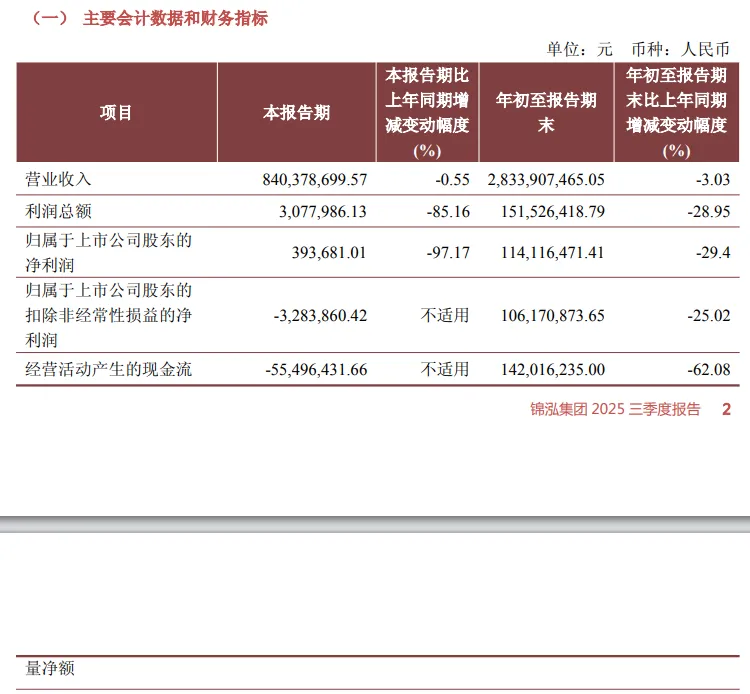 （一） 主要会计数据和财务指标

单位：元 币种：人民币

| 项目 | 本报告期 | 本报告期比上年同期增减变动幅度（%） | 年初至报告期末 | 年初至报告期末比上年同期增减变动幅度（%） |
|---|---|---|---|---|
| 营业收入 | 840,378,699.57 | -0.55 | 2,833,907,465.05 | -3.03 |
| 利润总额 | 3,077,986.13 | -85.16 | 151,526,418.79 | -28.95 |
| 归属于上市公司股东的净利润 | 393,681.01 | -97.17 | 114,116,471.41 | -29.4 |
| 归属于上市公司股东的扣除非经常性损益的净利润 | -3,283,860.42 | 不适用 | 106,170,873.65 | -25.02 |
| 经营活动产生的现金流 | -55,496,431.66 | 不适用 | 142,016,235.00 | -62.08 |

锦泓集团 2025 三季度报告 2

量净额